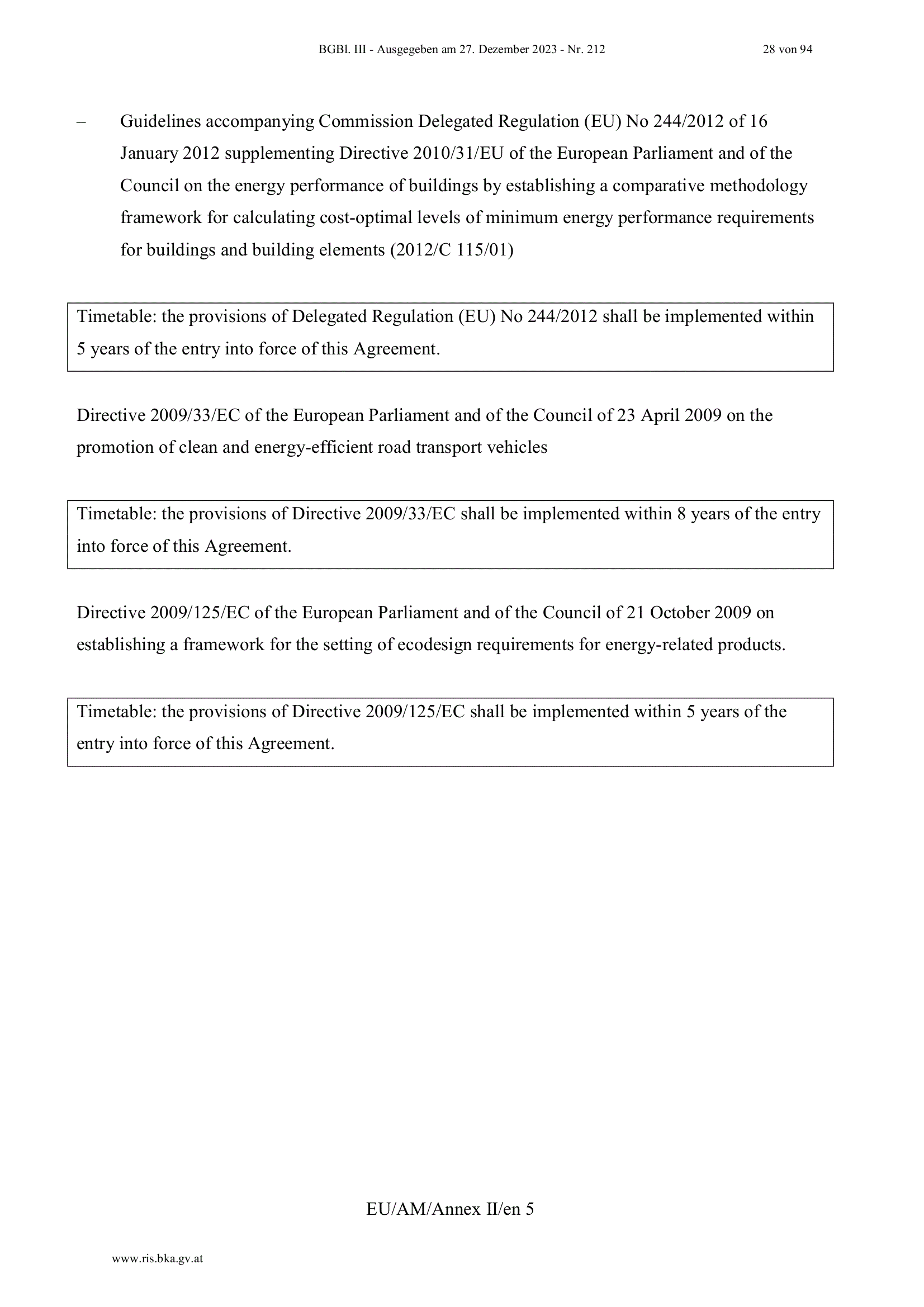 BGBl. III - Ausgegeben am 27. Dezember 2023 - Nr. 212 28 von 94

– Guidelines accompanying Commission Delegated Regulation (EU) No 244/2012 of 16 January 2012 supplementing Directive 2010/31/EU of the European Parliament and of the Council on the energy performance of buildings by establishing a comparative methodology framework for calculating cost-optimal levels of minimum energy performance requirements for buildings and building elements (2012/C 115/01)

Timetable: the provisions of Delegated Regulation (EU) No 244/2012 shall be implemented within 5 years of the entry into force of this Agreement.

Directive 2009/33/EC of the European Parliament and of the Council of 23 April 2009 on the promotion of clean and energy-efficient road transport vehicles

Timetable: the provisions of Directive 2009/33/EC shall be implemented within 8 years of the entry into force of this Agreement.

Directive 2009/125/EC of the European Parliament and of the Council of 21 October 2009 on establishing a framework for the setting of ecodesign requirements for energy-related products.

Timetable: the provisions of Directive 2009/125/EC shall be implemented within 5 years of the entry into force of this Agreement.

EU/AM/Annex II/en 5

www.ris.bka.gv.at